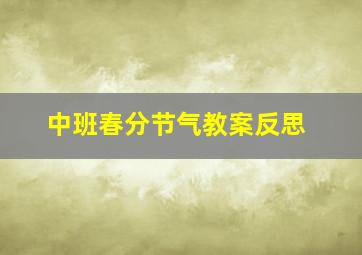 中班春分节气教案反思